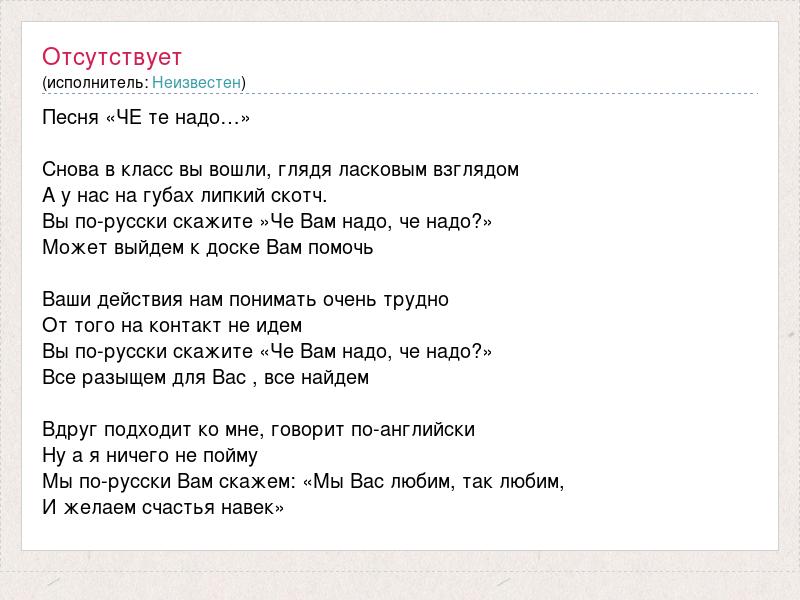 Отсутствует
(исполнитель: Неизвестен)

Песня «ЧЕ те надо…»

Снова в класс вы вошли, глядя ласковым взглядом
А у нас на губах липкий скотч.
Вы по-русски скажите »Че Вам надо, че надо?»
Может выйдем к доске Вам помочь

Ваши действия нам понимать очень трудно
От того на контакт не идем
Вы по-русски скажите «Че Вам надо, че надо?»
Все разыщем для Вас , все найдем

Вдруг подходит ко мне, говорит по-английски
Ну а я ничего не пойму
Мы по-русски Вам скажем: «Мы Вас любим, так любим,
И желаем счастья навек»